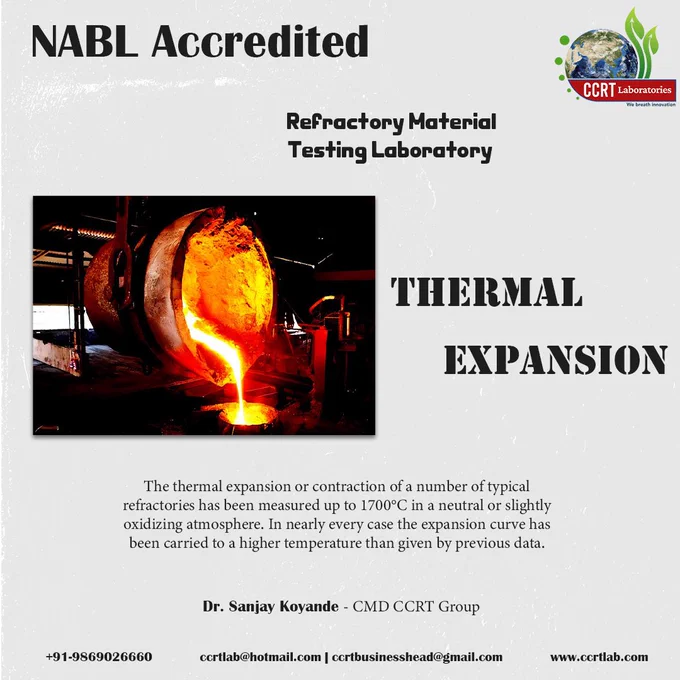 NABL Accredited

CCRT Laboratories
We breath innovation

Refractory Material Testing Laboratory

THERMAL EXPANSION

The thermal expansion or contraction of a number of typical refractories has been measured up to 1700°C in a neutral or slightly oxidizing atmosphere. In nearly every case the expansion curve has been carried to a higher temperature than given by previous data.

Dr. Sanjay Koyande - CMD CCRT Group

+91-9869026660 ccrtlab@hotmail.com | ccrtbusinesshead@gmail.com www.ccrtlab.com